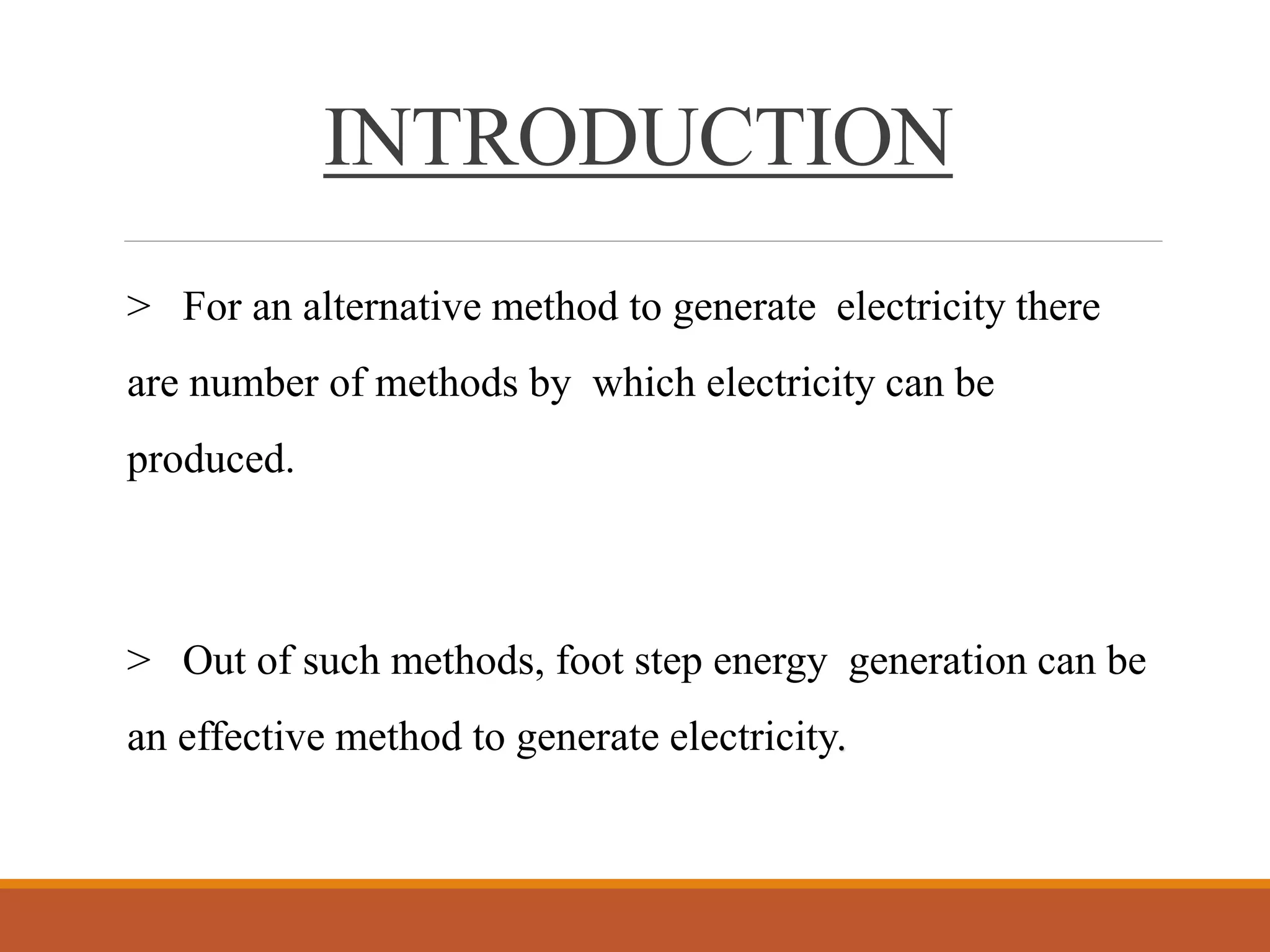 INTRODUCTION

> For an alternative method to generate electricity there are number of methods by which electricity can be produced.

> Out of such methods, foot step energy generation can be an effective method to generate electricity.